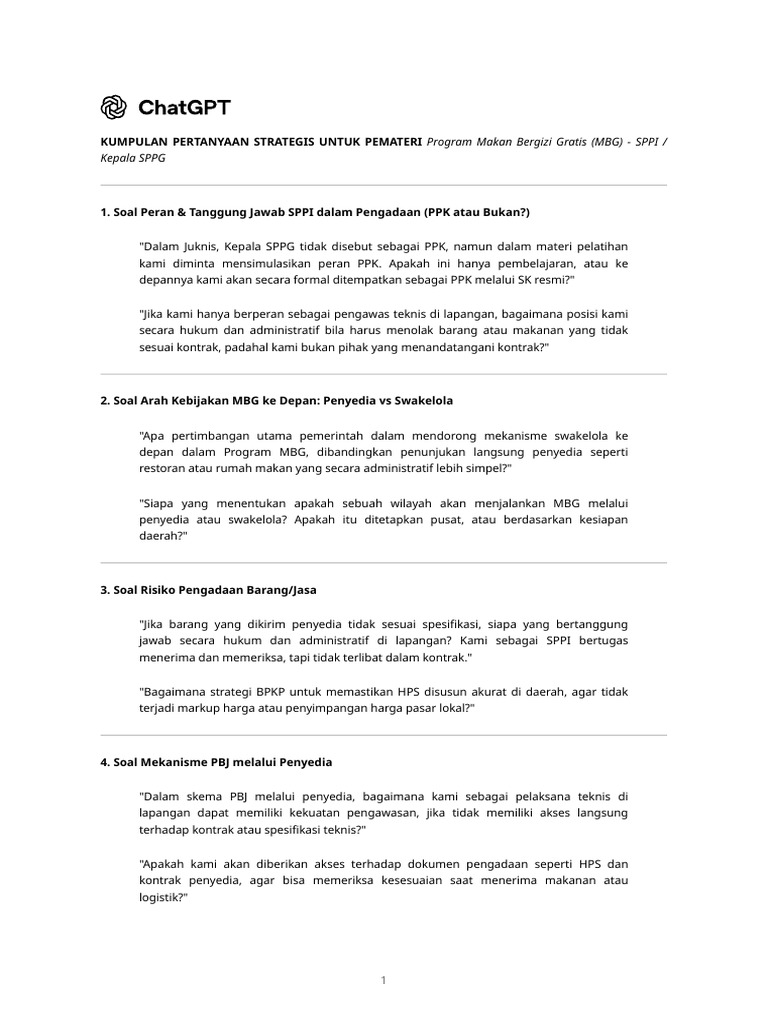 ChatGPT

KUMPULAN PERTANYAAN STRATEGIS UNTUK PEMATERI Program Makan Bergizi Gratis (MBG) - SPPI / Kepala SPPG

1. Soal Peran & Tanggung Jawab SPPI dalam Pengadaan (PPK atau Bukan?)

"Dalam Juknis, Kepala SPPG tidak disebut sebagai PPK, namun dalam materi pelatihan kami diminta mensimulasikan peran PPK. Apakah ini hanya pembelajaran, atau ke depannya kami akan secara formal ditempatkan sebagai PPK melalui SK resmi?"

"Jika kami hanya berperan sebagai pengawas teknis di lapangan, bagaimana posisi kami secara hukum dan administratif bila harus menolak barang atau makanan yang tidak sesuai kontrak, padahal kami bukan pihak yang menandatangani kontrak?"

2. Soal Arah Kebijakan MBG ke Depan: Penyedia vs Swakelola

"Apa pertimbangan utama pemerintah dalam mendorong mekanisme swakelola ke depan dalam Program MBG, dibandingkan penunjukan langsung penyedia seperti restoran atau rumah makan yang secara administratif lebih simpel?"

"Siapa yang menentukan apakah sebuah wilayah akan menjalankan MBG melalui penyedia atau swakelola? Apakah itu ditetapkan pusat, atau berdasarkan kesiapan daerah?"

3. Soal Risiko Pengadaan Barang/Jasa

"Jika barang yang dikirim penyedia tidak sesuai spesifikasi, siapa yang bertanggung jawab secara hukum dan administratif di lapangan? Kami sebagai SPPI bertugas menerima dan memeriksa, tapi tidak terlibat dalam kontrak."

"Bagaimana strategi BPKP untuk memastikan HPS disusun akurat di daerah, agar tidak terjadi markup harga atau penyimpangan harga pasar lokal?"

4. Soal Mekanisme PBJ melalui Penyedia

"Dalam skema PBJ melalui penyedia, bagaimana kami sebagai pelaksana teknis di lapangan dapat memiliki kekuatan pengawasan, jika tidak memiliki akses langsung terhadap kontrak atau spesifikasi teknis?"

"Apakah kami akan diberikan akses terhadap dokumen pengadaan seperti HPS dan kontrak penyedia, agar bisa memeriksa kesesuaian saat menerima makanan atau logistik?"

1